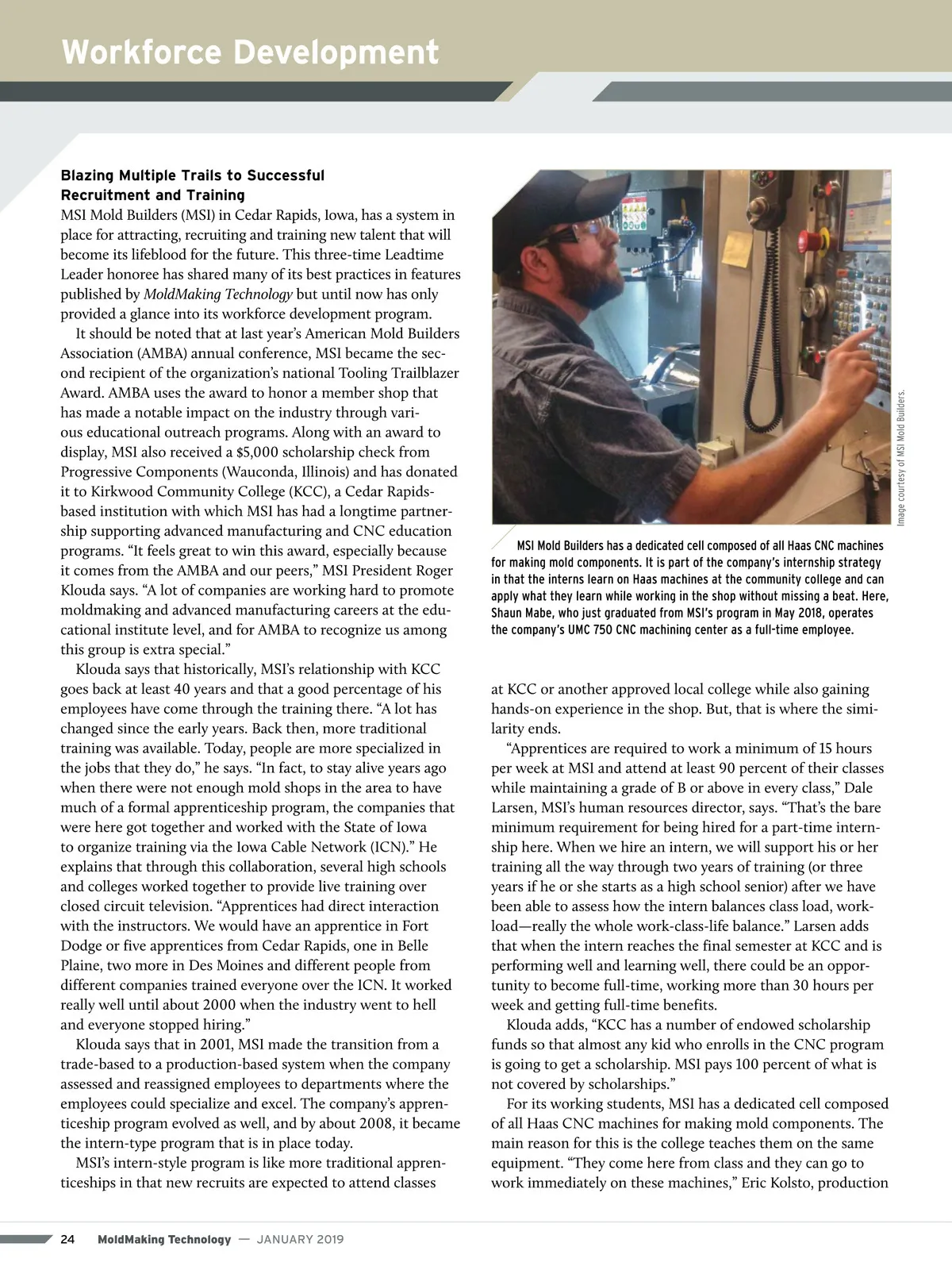 Workforce Development

Blazing Multiple Trails to Successful Recruitment and Training

MSI Mold Builders (MSI) in Cedar Rapids, Iowa, has a system in place for attracting, recruiting and training new talent that will become its lifeblood for the future. This three-time Leadtime Leader honoree has shared many of its best practices in features published by MoldMaking Technology but until now has only provided a glance into its workforce development program.

It should be noted that at last year's American Mold Builders Association (AMBA) annual conference, MSI became the second recipient of the organization's national Tooling Trailblazer Award. AMBA uses the award to honor a member shop that has made a notable impact on the industry through various educational outreach programs. Along with an award to display, MSI also received a $5,000 scholarship check from Progressive Components (Wauconda, Illinois) and has donated it to Kirkwood Community College (KCC), a Cedar Rapids-based institution with which MSI has had a longtime partnership supporting advanced manufacturing and CNC education programs. "It feels great to win this award, especially because it comes from the AMBA and our peers," MSI President Roger Klouda says. "A lot of companies are working hard to promote moldmaking and advanced manufacturing careers at the educational institute level, and for AMBA to recognize us among this group is extra special."

Klouda says that historically, MSI's relationship with KCC goes back at least 40 years and that a good percentage of his employees have come through the training there. "A lot has changed since the early years. Back then, more traditional training was available. Today, people are more specialized in the jobs that they do," he says. "In fact, to stay alive years ago when there were not enough mold shops in the area to have much of a formal apprenticeship program, the companies that were here got together and worked with the State of Iowa to organize training via the Iowa Cable Network (ICN)." He explains that through this collaboration, several high schools and colleges worked together to provide live training over closed circuit television. "Apprentices had direct interaction with the instructors. We would have an apprentice in Fort Dodge or five apprentices from Cedar Rapids, one in Belle Plaine, two more in Des Moines and different people from different companies trained everyone over the ICN. It worked really well until about 2000 when the industry went to hell and everyone stopped hiring."

Klouda says that in 2001, MSI made the transition from a trade-based to a production-based system when the company assessed and reassigned employees to departments where the employees could specialize and excel. The company's apprenticeship program evolved as well, and by about 2008, it became the intern-type program that is in place today.

MSI's intern-style program is like more traditional apprenticeships in that new recruits are expected to attend classes

Image courtesy of MSI Mold Builders.

MSI Mold Builders has a dedicated cell composed of all Haas CNC machines for making mold components. It is part of the company's internship strategy in that the interns learn on Haas machines at the community college and can apply what they learn while working in the shop without missing a beat. Here, Shaun Mabe, who just graduated from MSI's program in May 2018, operates the company's UMC 750 CNC machining center as a full-time employee.

at KCC or another approved local college while also gaining hands-on experience in the shop. But, that is where the similarity ends.

"Apprentices are required to work a minimum of 15 hours per week at MSI and attend at least 90 percent of their classes while maintaining a grade of B or above in every class," Dale Larsen, MSI's human resources director, says. "That's the bare minimum requirement for being hired for a part-time internship here. When we hire an intern, we will support his or her training all the way through two years of training (or three years if he or she starts as a high school senior) after we have been able to assess how the intern balances class load, workload—really the whole work-class-life balance." Larsen adds that when the intern reaches the final semester at KCC and is performing well and learning well, there could be an opportunity to become full-time, working more than 30 hours per week and getting full-time benefits.

Klouda adds, "KCC has a number of endowed scholarship funds so that almost any kid who enrolls in the CNC program is going to get a scholarship. MSI pays 100 percent of what is not covered by scholarships."

For its working students, MSI has a dedicated cell composed of all Haas CNC machines for making mold components. The main reason for this is the college teaches them on the same equipment. "They come here from class and they can go to work immediately on these machines," Eric Kolsto, production

24 MoldMaking Technology — JANUARY 2019